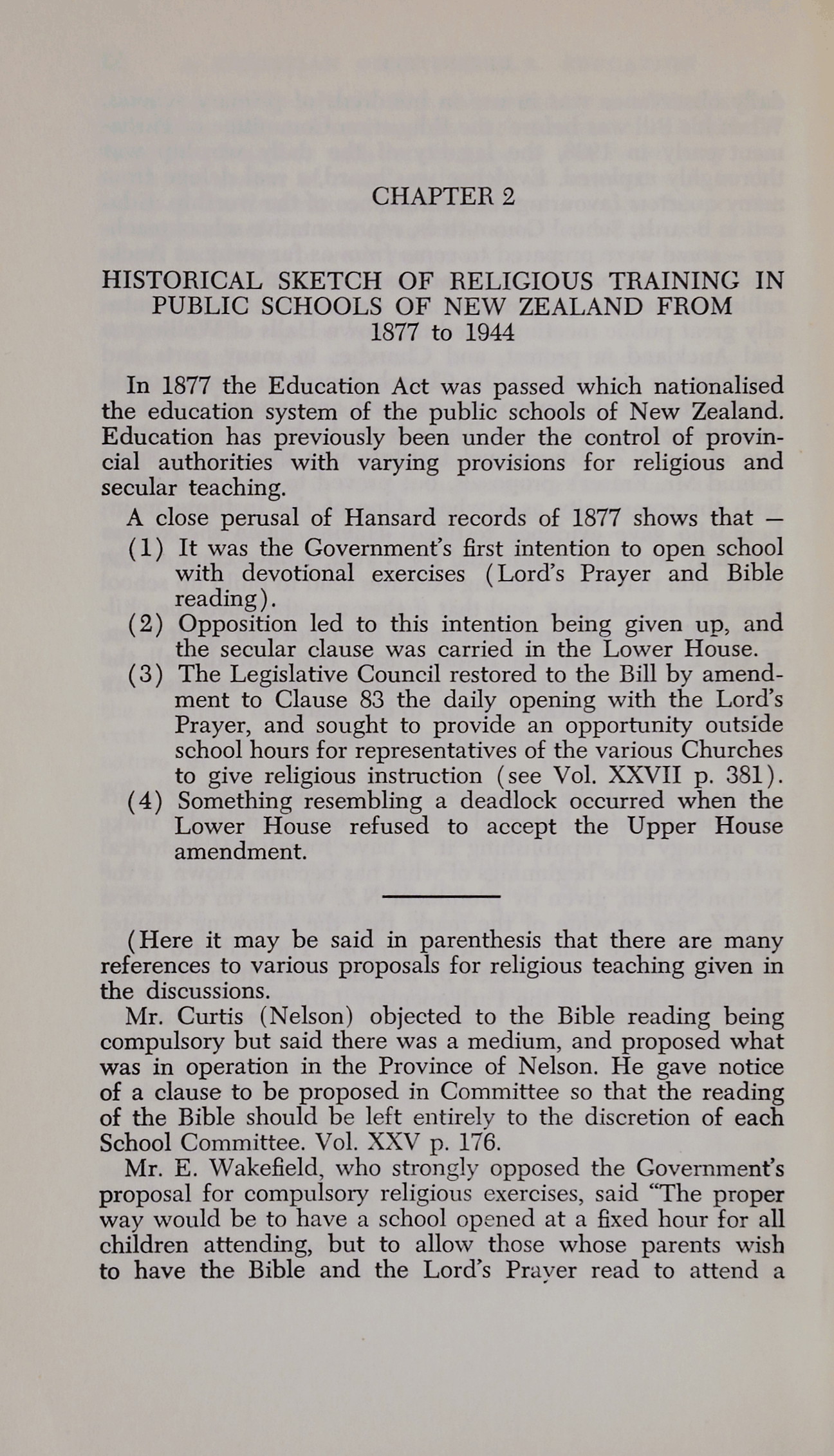 CHAPTER 2

HISTORICAL SKETCH OF RELIGIOUS TRAINING IN PUBLIC SCHOOLS OF NEW ZEALAND FROM 1877 to 1944

In 1877 the Education Act was passed which nationalised the education system of the public schools of New Zealand. Education has previously been under the control of provincial authorities with varying provisions for religious and secular teaching.

A close perusal of Hansard records of 1877 shows that —

(1) It was the Government's first intention to open school with devotional exercises (Lord's Prayer and Bible reading).

(2) Opposition led to this intention being given up, and the secular clause was carried in the Lower House.

(3) The Legislative Council restored to the Bill by amendment to Clause 83 the daily opening with the Lord's Prayer, and sought to provide an opportunity outside school hours for representatives of the various Churches to give religious instruction (see Vol. XXVII p. 381).

(4) Something resembling a deadlock occurred when the Lower House refused to accept the Upper House amendment.

(Here it may be said in parenthesis that there are many references to various proposals for religious teaching given in the discussions.

Mr. Curtis (Nelson) objected to the Bible reading being compulsory but said there was a medium, and proposed what was in operation in the Province of Nelson. He gave notice of a clause to be proposed in Committee so that the reading of the Bible should be left entirely to the discretion of each School Committee. Vol. XXV p. 176.

Mr. E. Wakefield, who strongly opposed the Government's proposal for compulsory religious exercises, said "The proper way would be to have a school opened at a fixed hour for all children attending, but to allow those whose parents wish to have the Bible and the Lord's Prayer read to attend a